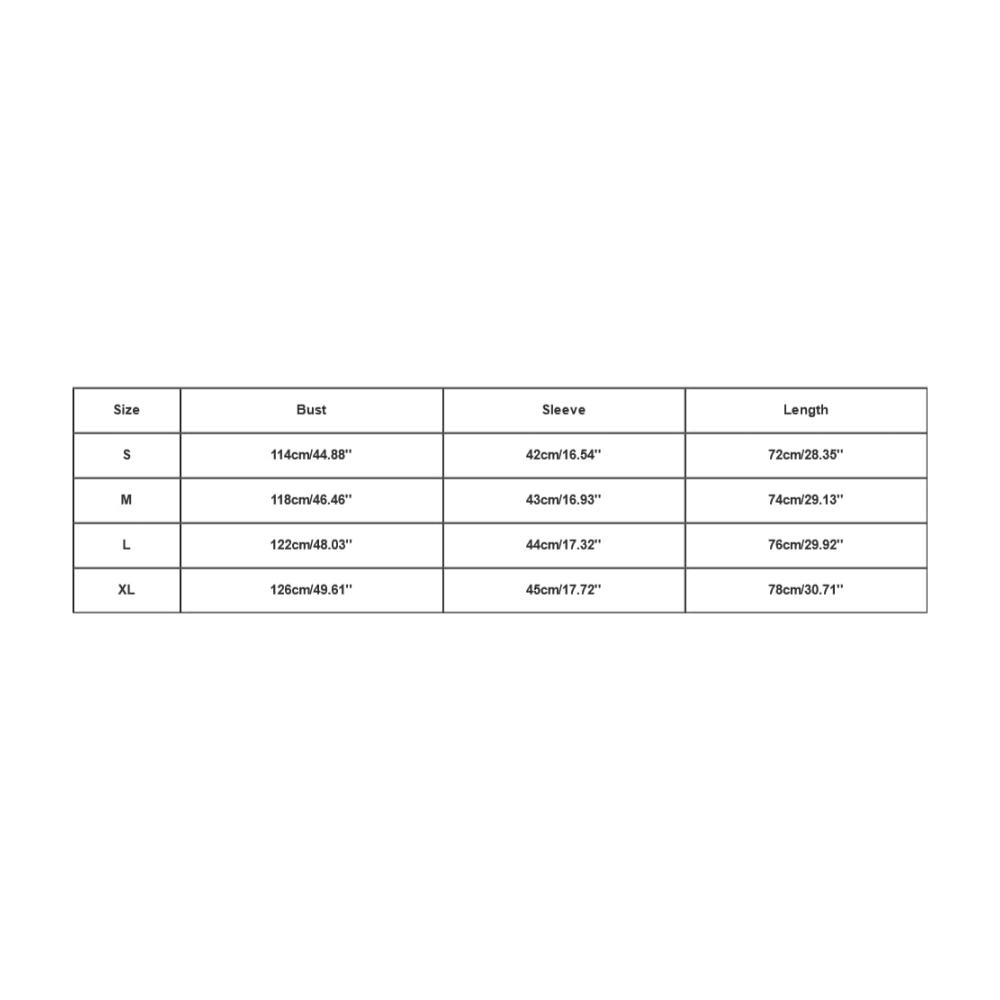 | Size | Bust | Sleeve | Length |
|---|---|---|---|
| S | 114cm/44.88'' | 42cm/16.54'' | 72cm/28.35'' |
| M | 118cm/46.46'' | 43cm/16.93'' | 74cm/29.13'' |
| L | 122cm/48.03'' | 44cm/17.32'' | 76cm/29.92'' |
| XL | 126cm/49.61'' | 45cm/17.72'' | 78cm/30.71'' |